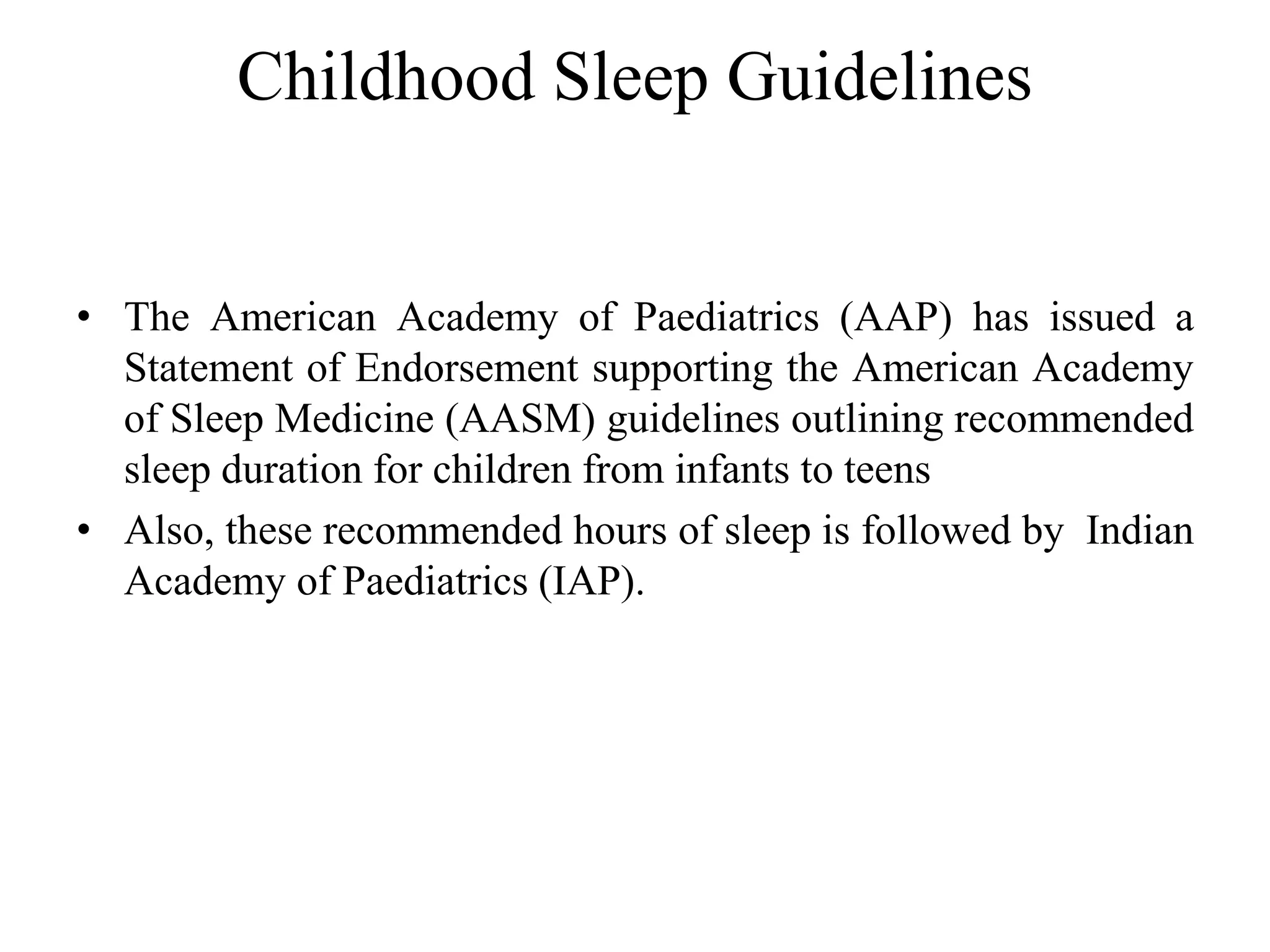 Childhood Sleep Guidelines

• The American Academy of Paediatrics (AAP) has issued a Statement of Endorsement supporting the American Academy of Sleep Medicine (AASM) guidelines outlining recommended sleep duration for children from infants to teens

• Also, these recommended hours of sleep is followed by Indian Academy of Paediatrics (IAP).